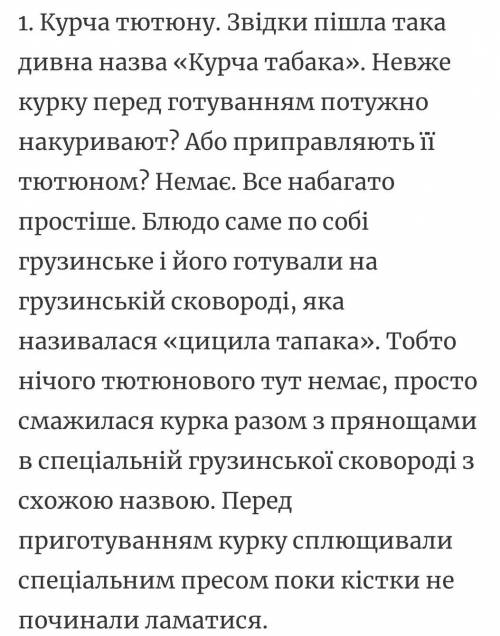 1. Курча тютюну. Звідки пішла така дивна назва «Курча табака». Невже курку перед готуванням потужно накуривают? Або приправляють її тютюном? Немає. Все набагато простіше. Блюдо саме по собі грузинське і його готували на грузинській сковороді, яка називалася «цицила тапака». Тобто нічого тютюнового тут немає, просто смажилася курка разом з прянощами в спеціальній грузинської сковороді з схожою назвою. Перед приготуванням курку сплющивали спеціальним пресом поки кістки не починали ламатися.